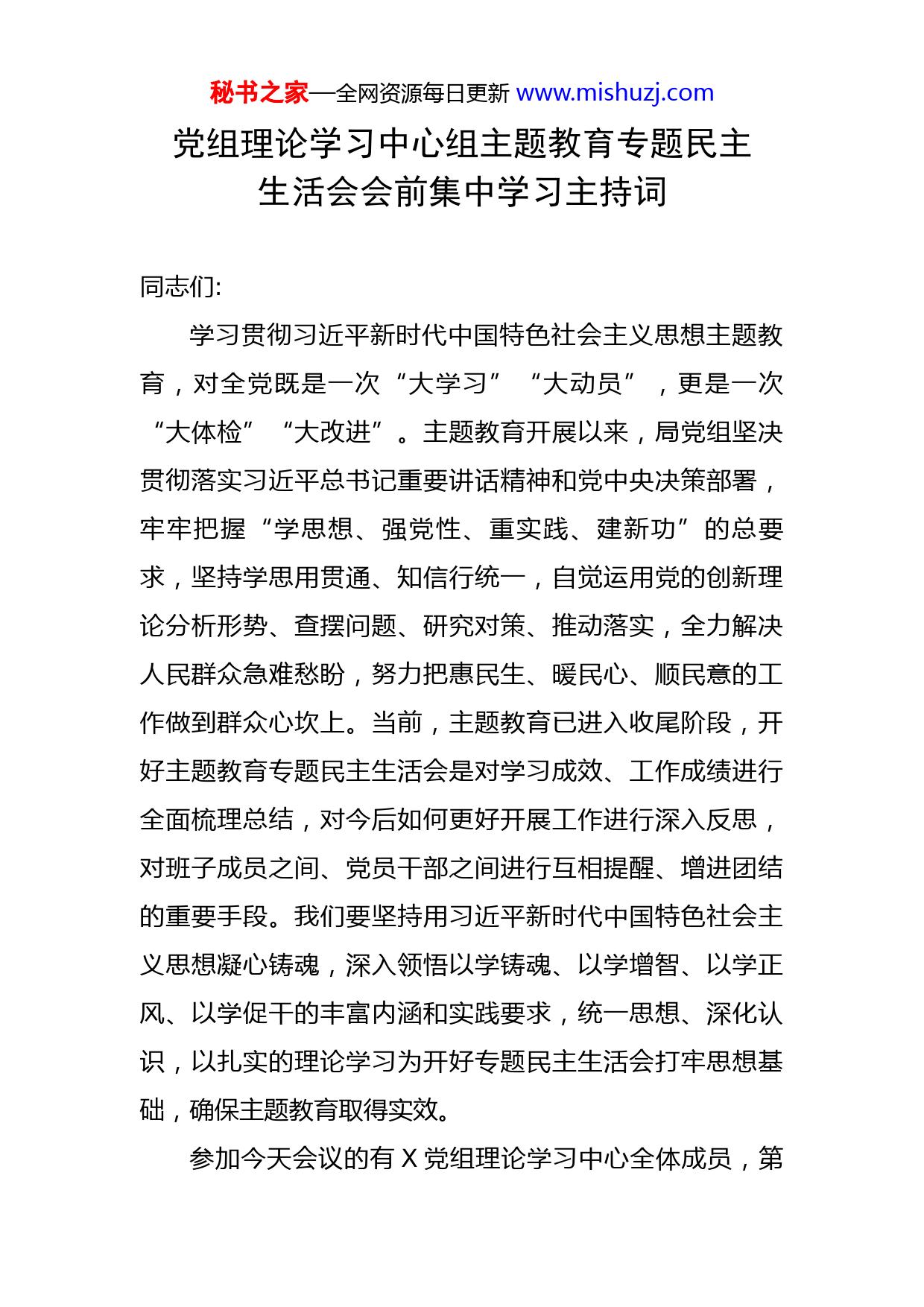 秘书之家—全网资源每日更新 www.mishuzj.com

党组理论学习中心组主题教育专题民主生活会会前集中学习主持词

同志们:

学习贯彻习近平新时代中国特色社会主义思想主题教育，对全党既是一次“大学习”“大动员”，更是一次“大体检”“大改进”。主题教育开展以来，局党组坚决贯彻落实习近平总书记重要讲话精神和党中央决策部署，牢牢把握“学思想、强党性、重实践、建新功”的总要求，坚持学思用贯通、知信行统一，自觉运用党的创新理论分析形势、查摆问题、研究对策、推动落实，全力解决人民群众急难愁盼，努力把惠民生、暖民心、顺民意的工作做到群众心坎上。当前，主题教育已进入收尾阶段，开好主题教育专题民主生活会是对学习成效、工作成绩进行全面梳理总结，对今后如何更好开展工作进行深入反思，对班子成员之间、党员干部之间进行互相提醒、增进团结的重要手段。我们要坚持用习近平新时代中国特色社会主义思想凝心铸魂，深入领悟以学铸魂、以学增智、以学正风、以学促干的丰富内涵和实践要求，统一思想、深化认识，以扎实的理论学习为开好专题民主生活会打牢思想基础，确保主题教育取得实效。

参加今天会议的有 X 党组理论学习中心全体成员，第